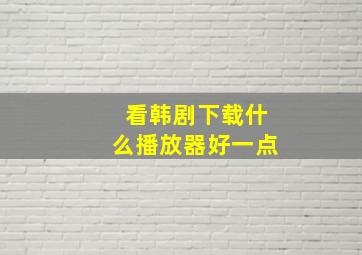 看韩剧下载什么播放器好一点